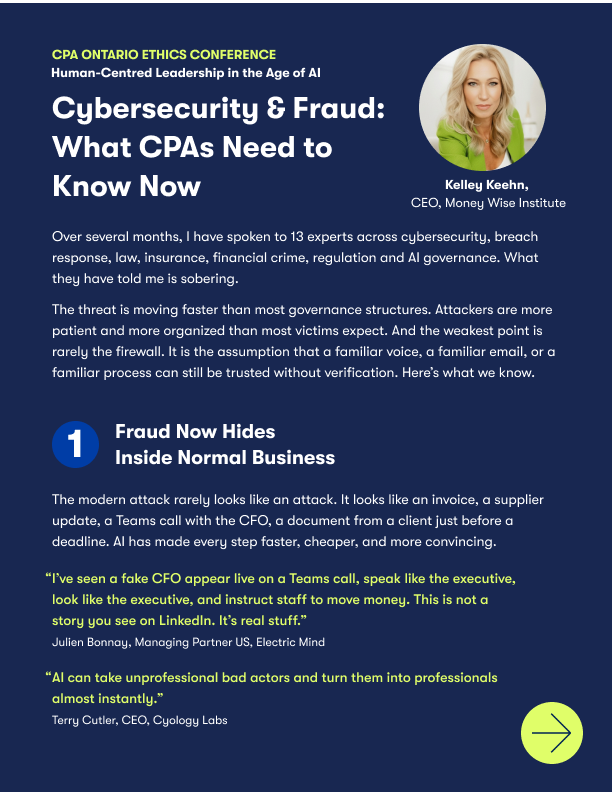 CPA ONTARIO ETHICS CONFERENCE
Human-Centred Leadership in the Age of AI

Cybersecurity & Fraud: What CPAs Need to Know Now

Kelley Keehn,
CEO, Money Wise Institute

Over several months, I have spoken to 13 experts across cybersecurity, breach response, law, insurance, financial crime, regulation and AI governance. What they have told me is sobering.

The threat is moving faster than most governance structures. Attackers are more patient and more organized than most victims expect. And the weakest point is rarely the firewall. It is the assumption that a familiar voice, a familiar email, or a familiar process can still be trusted without verification. Here's what we know.

1 Fraud Now Hides Inside Normal Business

The modern attack rarely looks like an attack. It looks like an invoice, a supplier update, a Teams call with the CFO, a document from a client just before a deadline. AI has made every step faster, cheaper, and more convincing.

"I've seen a fake CFO appear live on a Teams call, speak like the executive, look like the executive, and instruct staff to move money. This is not a story you see on LinkedIn. It's real stuff."
Julien Bonnay, Managing Partner US, Electric Mind

"AI can take unprofessional bad actors and turn them into professionals almost instantly."
Terry Cutler, CEO, Cyology Labs